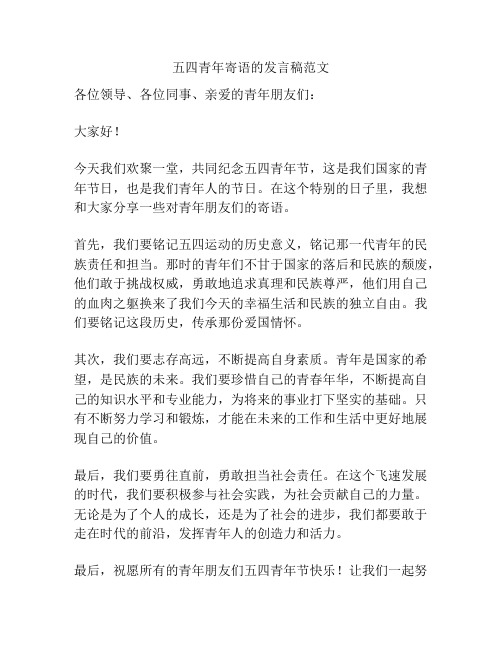 五四青年寄语的发言稿范文

各位领导、各位同事、亲爱的青年朋友们：

大家好！

今天我们欢聚一堂，共同纪念五四青年节，这是我们国家的青年节日，也是我们青年人的节日。在这个特别的日子里，我想和大家分享一些对青年朋友们的寄语。

首先，我们要铭记五四运动的历史意义，铭记那一代青年的民族责任和担当。那时的青年们不甘于国家的落后和民族的颓废，他们敢于挑战权威，勇敢地追求真理和民族尊严，他们用自己的血肉之躯换来了我们今天的幸福生活和民族的独立自由。我们要铭记这段历史，传承那份爱国情怀。

其次，我们要志存高远，不断提高自身素质。青年是国家的希望，是民族的未来。我们要珍惜自己的青春年华，不断提高自己的知识水平和专业能力，为将来的事业打下坚实的基础。只有不断努力学习和锻炼，才能在未来的工作和生活中更好地展现自己的价值。

最后，我们要勇往直前，勇敢担当社会责任。在这个飞速发展的时代，我们要积极参与社会实践，为社会贡献自己的力量。无论是为了个人的成长，还是为了社会的进步，我们都要敢于走在时代的前沿，发挥青年人的创造力和活力。

最后，祝愿所有的青年朋友们五四青年节快乐！让我们一起努